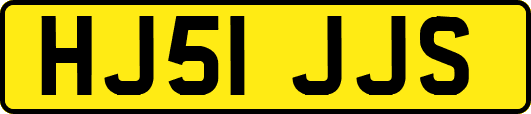 HJ51 JJS